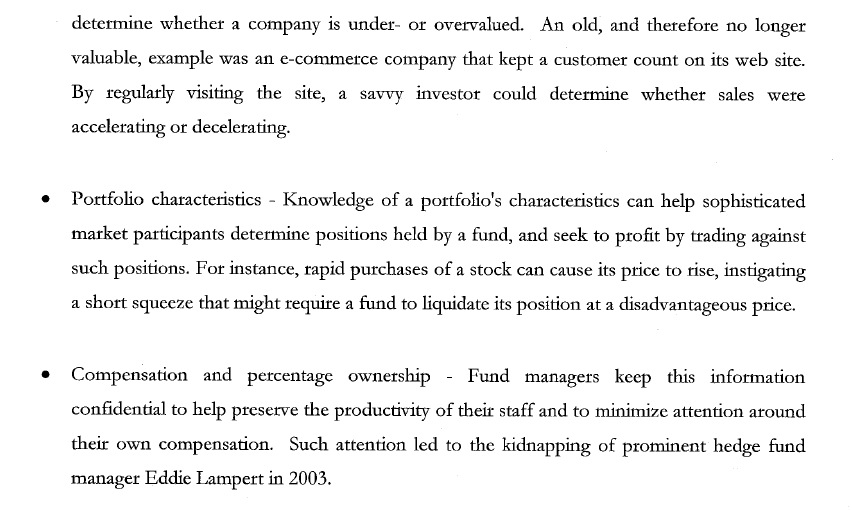 determine whether a company is under- or overvalued. An old, and therefore no longer valuable, example was an e-commerce company that kept a customer count on its web site. By regularly visiting the site, a savvy investor could determine whether sales were accelerating or decelerating.

• Portfolio characteristics - Knowledge of a portfolio's characteristics can help sophisticated market participants determine positions held by a fund, and seek to profit by trading against such positions. For instance, rapid purchases of a stock can cause its price to rise, instigating a short squeeze that might require a fund to liquidate its position at a disadvantageous price.

• Compensation and percentage ownership - Fund managers keep this information confidential to help preserve the productivity of their staff and to minimize attention around their own compensation. Such attention led to the kidnapping of prominent hedge fund manager Eddie Lampert in 2003.